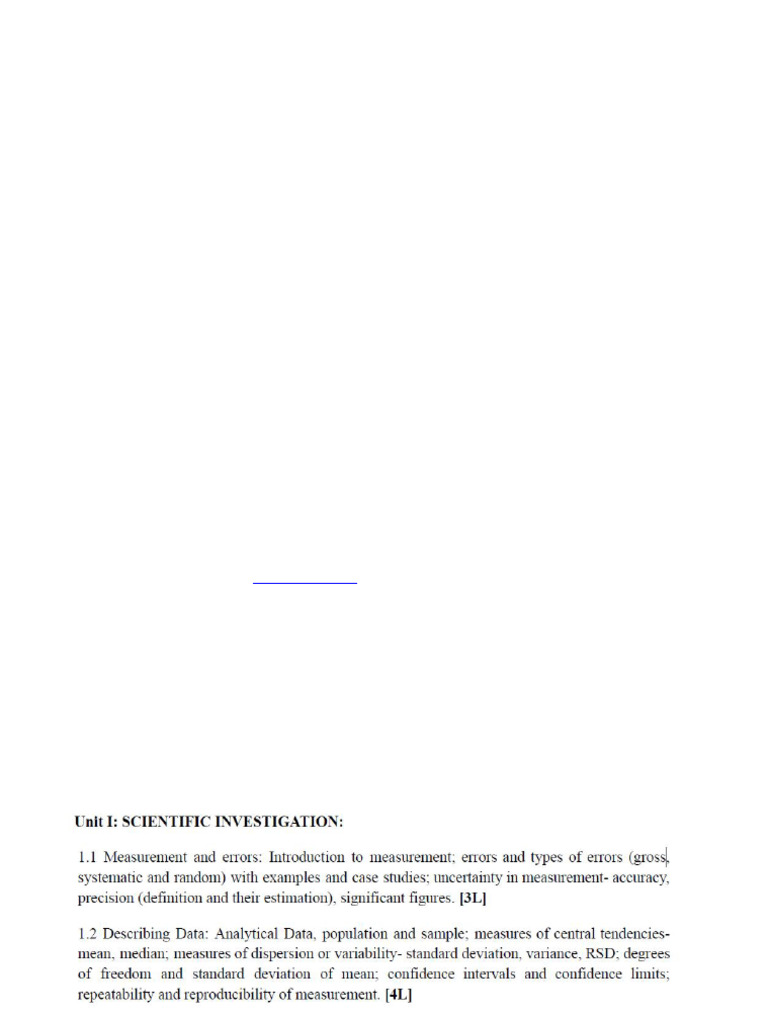 Unit I: SCIENTIFIC INVESTIGATION:

1.1 Measurement and errors: Introduction to measurement; errors and types of errors (gross, systematic and random) with examples and case studies; uncertainty in measurement- accuracy, precision (definition and their estimation), significant figures. [3L]

1.2 Describing Data: Analytical Data, population and sample; measures of central tendencies- mean, median; measures of dispersion or variability- standard deviation, variance, RSD; degrees of freedom and standard deviation of mean; confidence intervals and confidence limits; repeatability and reproducibility of measurement. [4L]